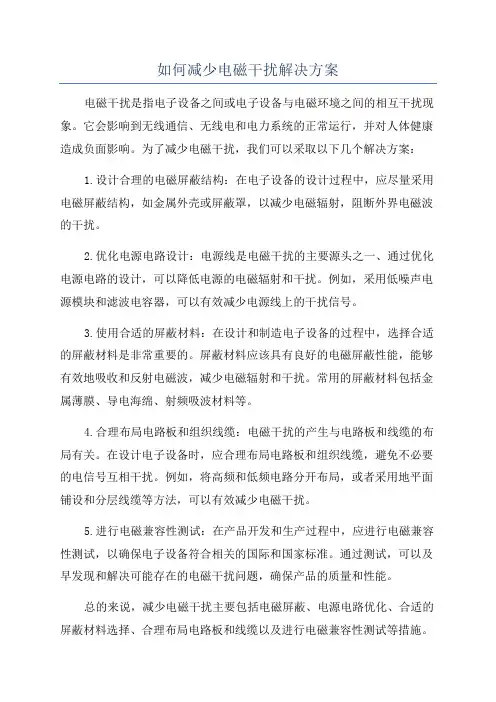 如何减少电磁干扰解决方案

电磁干扰是指电子设备之间或电子设备与电磁环境之间的相互干扰现象。它会影响到无线通信、无线电和电力系统的正常运行，并对人体健康造成负面影响。为了减少电磁干扰，我们可以采取以下几个解决方案：

1.设计合理的电磁屏蔽结构：在电子设备的设计过程中，应尽量采用电磁屏蔽结构，如金属外壳或屏蔽罩，以减少电磁辐射，阻断外界电磁波的干扰。

2.优化电源电路设计：电源线是电磁干扰的主要源头之一、通过优化电源电路的设计，可以降低电源的电磁辐射和干扰。例如，采用低噪声电源模块和滤波电容器，可以有效减少电源线上的干扰信号。

3.使用合适的屏蔽材料：在设计和制造电子设备的过程中，选择合适的屏蔽材料是非常重要的。屏蔽材料应该具有良好的电磁屏蔽性能，能够有效地吸收和反射电磁波，减少电磁辐射和干扰。常用的屏蔽材料包括金属薄膜、导电海绵、射频吸波材料等。

4.合理布局电路板和组织线缆：电磁干扰的产生与电路板和线缆的布局有关。在设计电子设备时，应合理布局电路板和组织线缆，避免不必要的电信号互相干扰。例如，将高频和低频电路分开布局，或者采用地平面铺设和分层线缆等方法，可以有效减少电磁干扰。

5.进行电磁兼容性测试：在产品开发和生产过程中，应进行电磁兼容性测试，以确保电子设备符合相关的国际和国家标准。通过测试，可以及早发现和解决可能存在的电磁干扰问题，确保产品的质量和性能。

总的来说，减少电磁干扰主要包括电磁屏蔽、电源电路优化、合适的屏蔽材料选择、合理布局电路板和线缆以及进行电磁兼容性测试等措施。